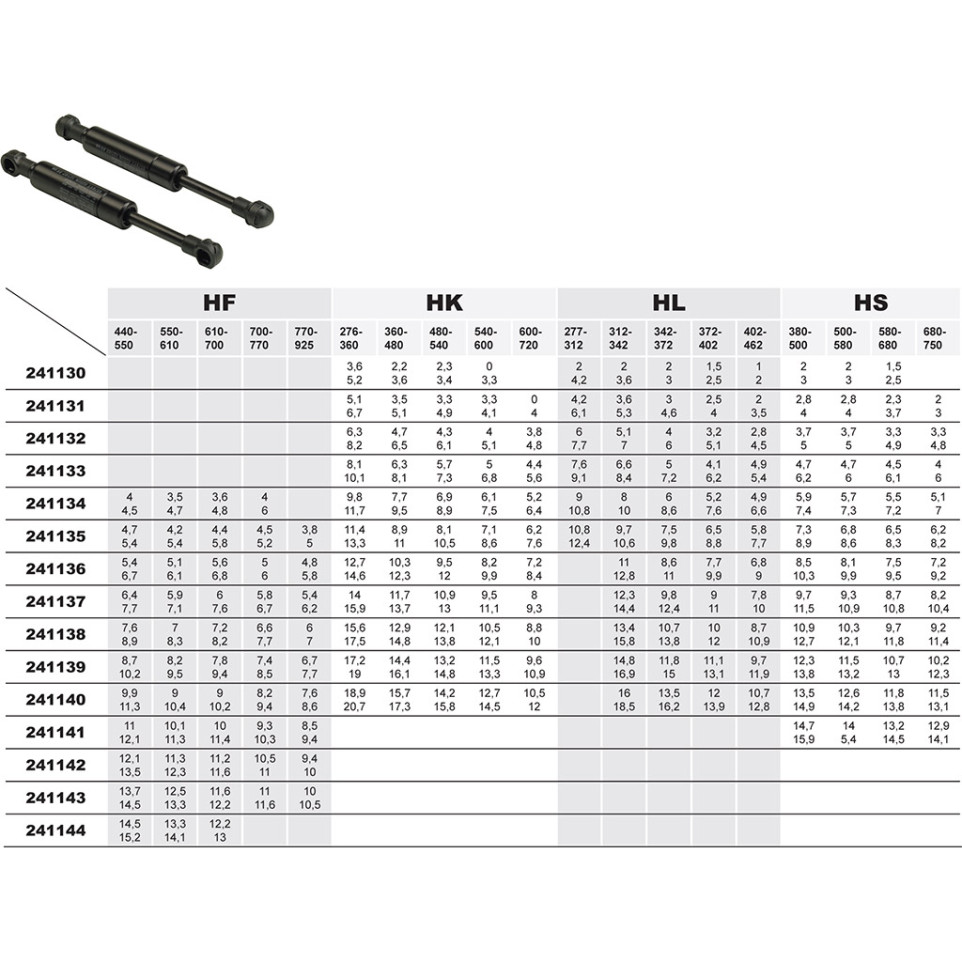 |  | HF |  |  |  |  | HK |  |  |  |  | HL |  |  |  |  | HS |  |  |  |
|---|---|---|---|---|---|---|---|---|---|---|---|---|---|---|---|---|---|---|---|
|  | 440-550 | 550-610 | 610-700 | 700-770 | 770-925 | 276-360 | 360-480 | 480-540 | 540-600 | 600-720 | 277-312 | 312-342 | 342-372 | 372-402 | 402-462 | 380-500 | 500-580 | 580-680 | 680-750 |
| 241130 |  |  |  |  |  | 3,6 5,2 | 2,2 3,6 | 2,3 3,4 | 0 3,3 |  | 2 4,2 | 2 3,6 | 2 3 | 1,5 2,5 | 1 2 | 2 3 | 2 3 | 1,5 2,5 |  |
| 241131 |  |  |  |  |  | 5,1 6,7 | 3,5 5,1 | 3,3 4,9 | 3,3 4,1 | 0 4 | 4,2 6,1 | 3,6 5,3 | 3 4,6 | 2,5 4 | 2 3,5 | 2,8 4 | 2,8 4 | 2,3 3,7 | 2 3 |
| 241132 |  |  |  |  |  | 6,3 8,2 | 4,7 6,5 | 4,3 6,1 | 4 5,1 | 3,8 4,8 | 6 7,7 | 5,1 7 | 4 6 | 3,2 5,1 | 2,8 4,5 | 3,7 5 | 3,7 5 | 3,3 4,9 | 3,3 4,8 |
| 241133 |  |  |  |  |  | 8,1 10,1 | 6,3 8,1 | 5,7 7,3 | 5 6,8 | 4,4 5,6 | 7,6 9,1 | 6,6 8,4 | 5 7,2 | 4,1 6,2 | 4,9 5,4 | 4,7 6,2 | 4,7 6 | 4,5 6,1 | 4 6 |
| 241134 | 4 4,5 | 3,5 4,7 | 3,6 4,8 | 4 6 |  | 9,8 11,7 | 7,7 9,5 | 6,9 8,9 | 6,1 7,5 | 5,2 6,4 | 9 10,8 | 8 10 | 6 8,6 | 5,2 7,6 | 4,9 6,6 | 5,9 7,4 | 5,7 7,3 | 5,5 7,2 | 5,1 7 |
| 241135 | 4,7 5,4 | 4,2 5,4 | 4,4 5,8 | 4,5 5,2 | 3,8 5 | 11,4 13,3 | 8,9 11 | 8,1 10,5 | 7,1 8,6 | 6,2 7,6 | 10,8 12,4 | 9,7 10,6 | 7,5 9,8 | 6,5 8,8 | 5,8 7,7 | 7,3 8,9 | 6,8 8,6 | 6,5 8,3 | 6,2 8,2 |
| 241136 | 5,4 6,7 | 5,1 6,1 | 5,6 6,8 | 5 6 | 4,8 5,8 | 12,7 14,6 | 10,3 12,3 | 9,5 12 | 8,2 9,9 | 7,2 8,4 |  | 11 12,8 | 8,6 11 | 7,7 9,9 | 6,8 9 | 8,5 10,3 | 8,1 9,9 | 7,5 9,5 | 7,2 9,2 |
| 241137 | 6,4 7,7 | 5,9 7,1 | 6 7,6 | 5,8 6,7 | 5,4 6,2 | 14 15,9 | 11,7 13,7 | 10,9 13 | 9,5 11,1 | 8 9,3 |  | 12,3 14,4 | 9,8 12,4 | 9 11 | 7,8 10 | 9,7 11,5 | 9,3 10,9 | 8,7 10,8 | 8,2 10,4 |
| 241138 | 7,6 8,9 | 7 8,3 | 7,2 8,2 | 6,6 7,7 | 6 7 | 15,6 17,5 | 12,9 14,8 | 12,1 13,8 | 10,5 12,1 | 8,8 10 |  | 13,4 15,8 | 10,7 13,8 | 10 12 | 8,7 10,9 | 10,9 12,7 | 10,3 12,1 | 9,7 11,8 | 9,2 11,4 |
| 241139 | 8,7 10,2 | 8,2 9,5 | 7,8 9,4 | 7,4 8,5 | 6,7 7,7 | 17,2 19 | 14,4 16,1 | 13,2 14,8 | 11,5 13,3 | 9,6 10,9 |  | 14,8 16,9 | 11,8 15 | 11,1 13,1 | 9,7 11,9 | 12,3 13,8 | 11,5 13,2 | 10,7 13 | 10,2 12,3 |
| 241140 | 9,9 11,3 | 9 10,4 | 9 10,2 | 8,2 9,4 | 7,6 8,6 | 18,9 20,7 | 15,7 17,3 | 14,2 15,8 | 12,7 14,5 | 10,5 12 |  | 16 18,5 | 13,5 16,2 | 12 13,9 | 10,7 12,8 | 13,5 14,9 | 12,6 14,2 | 11,8 13,8 | 11,5 13,1 |
| 241141 | 11 12,1 | 10,1 11,3 | 10 11,4 | 9,3 10,3 | 8,5 9,4 |  |  |  |  |  |  |  |  |  |  | 14,7 15,9 | 14 5,4 | 13,2 14,5 | 12,9 14,1 |
| 241142 | 12,1 13,5 | 11,3 12,3 | 11,2 11,6 | 10,5 11 | 9,4 10 |  |  |  |  |  |  |  |  |  |  |  |  |  |  |
| 241143 | 13,7 14,5 | 12,5 13,3 | 11,6 12,2 | 11 11,6 | 10 10,5 |  |  |  |  |  |  |  |  |  |  |  |  |  |  |
| 241144 | 14,5 15,2 | 13,3 14,1 | 12,2 13 |  |  |  |  |  |  |  |  |  |  |  |  |  |  |  |  |